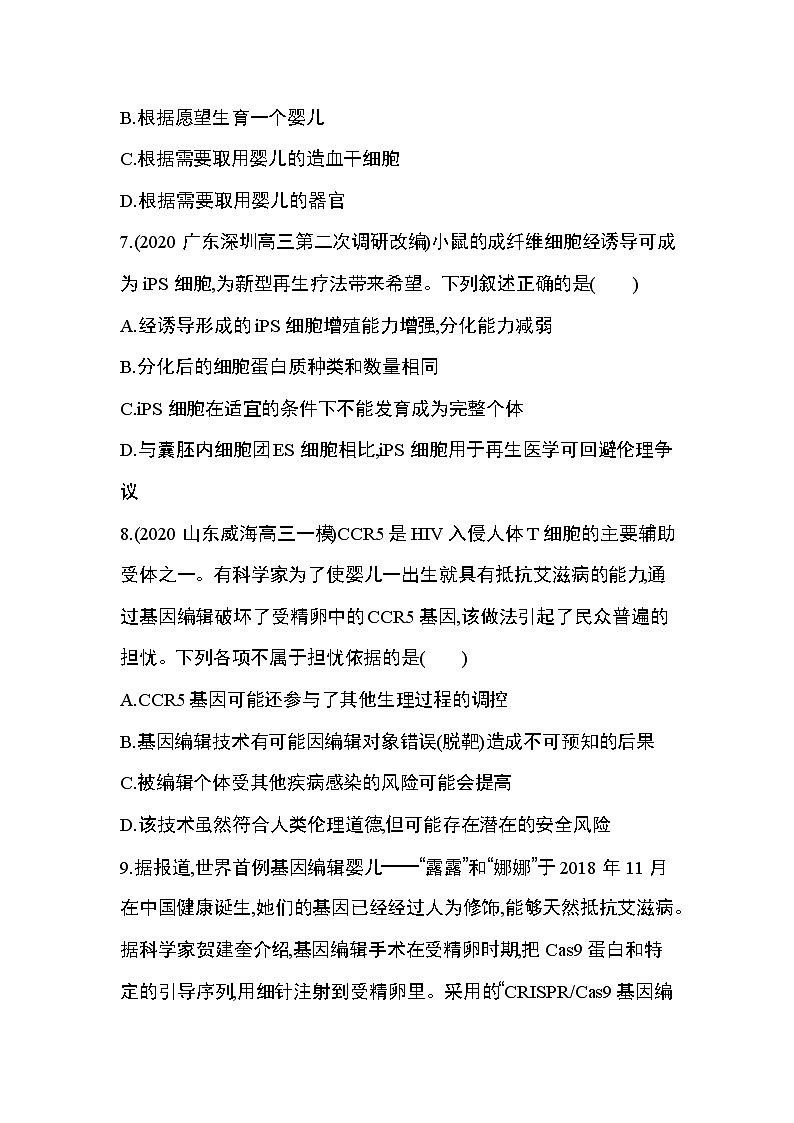 B.根据愿望生育一个婴儿

C.根据需要取用婴儿的造血干细胞

D.根据需要取用婴儿的器官

7.(2020 广东深圳高三第二次调研改编)小鼠的成纤维细胞经诱导可成为 iPS 细胞,为新型再生疗法带来希望。下列叙述正确的是(　　)

A.经诱导形成的 iPS 细胞增殖能力增强,分化能力减弱

B.分化后的细胞蛋白质种类和数量相同

C.iPS 细胞在适宜的条件下不能发育成为完整个体

D.与囊胚内细胞团 ES 细胞相比,iPS 细胞用于再生医学可回避伦理争议

8.(2020 山东威海高三一模)CCR5 是 HIV 入侵人体 T 细胞的主要辅助受体之一。有科学家为了使婴儿一出生就具有抵抗艾滋病的能力,通过基因编辑破坏了受精卵中的 CCR5 基因,该做法引起了民众普遍的担忧。下列各项不属于担忧依据的是(　　)

A.CCR5 基因可能还参与了其他生理过程的调控

B.基因编辑技术有可能因编辑对象错误(脱靶)造成不可预知的后果

C.被编辑个体受其他疾病感染的风险可能会提高

D.该技术虽然符合人类伦理道德,但可能存在潜在的安全风险

9.据报道,世界首例基因编辑婴儿——“露露”和“娜娜”于 2018 年 11 月在中国健康诞生,她们的基因已经经过人为修饰,能够天然抵抗艾滋病。据科学家贺建奎介绍,基因编辑手术在受精卵时期,把 Cas9 蛋白和特定的引导序列,用细针注射到受精卵里。采用的“CRISPR/Cas9 基因编